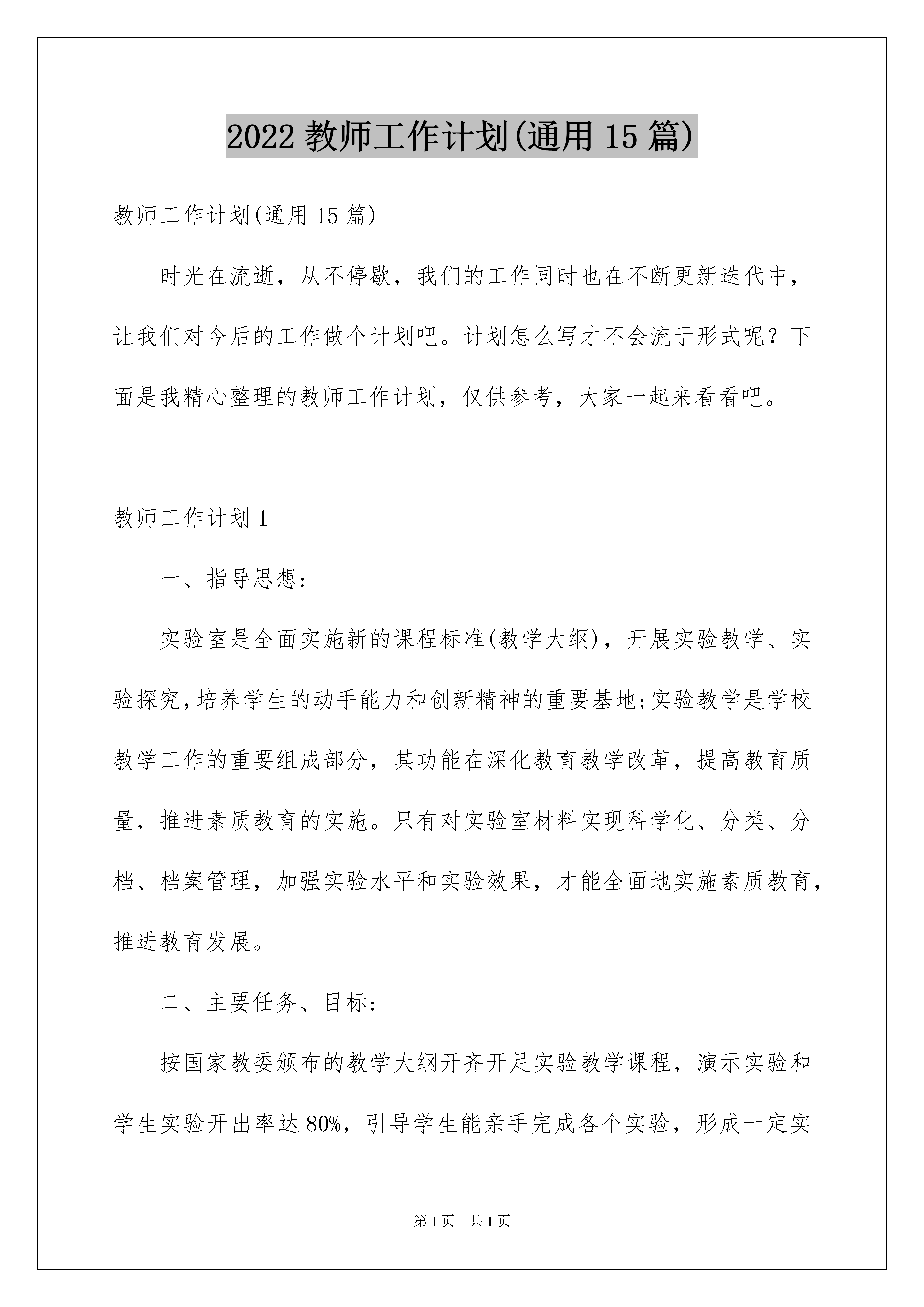 2022 教师工作计划(通用 15 篇)

教师工作计划(通用 15 篇)

时光在流逝，从不停歇，我们的工作同时也在不断更新迭代中，让我们对今后的工作做个计划吧。计划怎么写才不会流于形式呢？下面是我精心整理的教师工作计划，仅供参考，大家一起来看看吧。

教师工作计划 1

一、指导思想:

实验室是全面实施新的课程标准(教学大纲)，开展实验教学、实验探究,培养学生的动手能力和创新精神的重要基地;实验教学是学校教学工作的重要组成部分，其功能在深化教育教学改革，提高教育质量，推进素质教育的实施。只有对实验室材料实现科学化、分类、分档、档案管理，加强实验水平和实验效果，才能全面地实施素质教育，推进教育发展。

二、主要任务、目标:

按国家教委颁布的教学大纲开齐开足实验教学课程，演示实验和学生实验开出率达 80%，引导学生能亲手完成各个实验，形成一定实

第 1 页　共 1 页